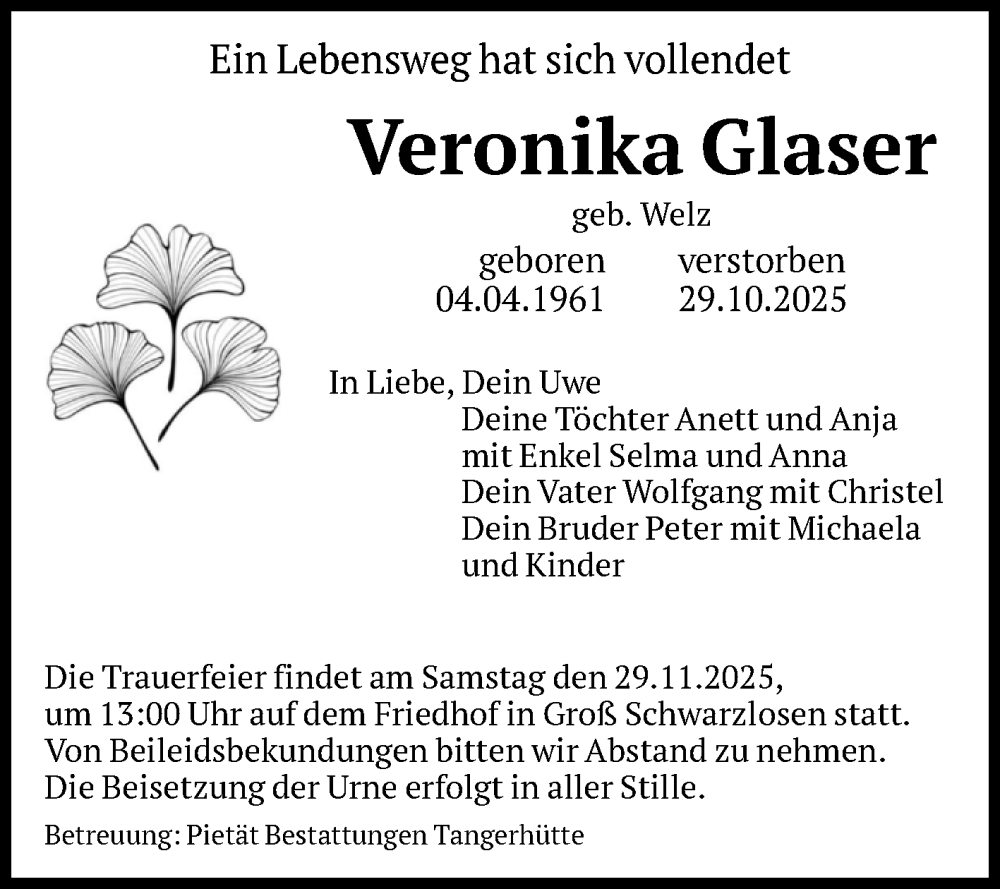 Ein Lebensweg hat sich vollendet

Veronika Glaser

geb. Welz

geboren 04.04.1961 verstorben 29.10.2025

In Liebe, Dein Uwe
Deine Töchter Anett und Anja
mit Enkel Selma und Anna
Dein Vater Wolfgang mit Christel
Dein Bruder Peter mit Michaela
und Kinder

Die Trauerfeier findet am Samstag den 29.11.2025, um 13:00 Uhr auf dem Friedhof in Groß Schwarzlosen statt. Von Beileidsbekundungen bitten wir Abstand zu nehmen. Die Beisetzung der Urne erfolgt in aller Stille.

Betreuung: Pietät Bestattungen Tangerhütte